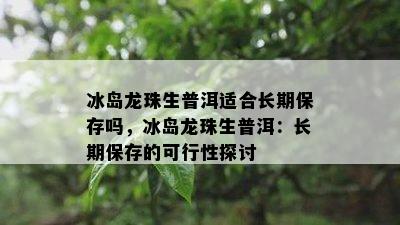 冰岛龙珠生普洱适合长期保存吗，冰岛龙珠生普洱：长期保存的可行性探讨